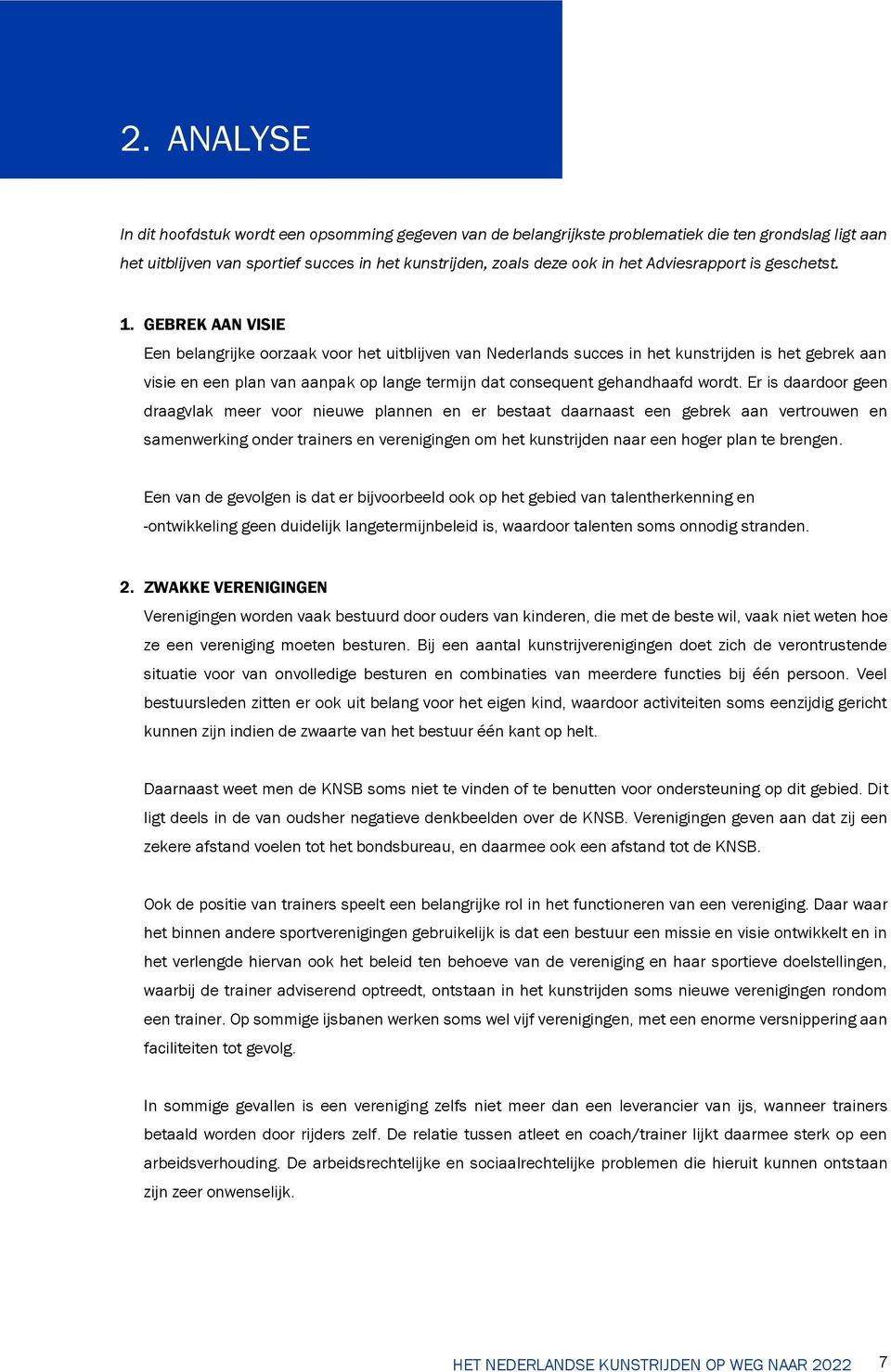 2. ANALYSE

In dit hoofdstuk wordt een opsomming gegeven van de belangrijkste problematiek die ten grondslag ligt aan het uitblijven van sportief succes in het kunstrijden, zoals deze ook in het Adviesrapport is geschetst.

1. GEBREK AAN VISIE
Een belangrijke oorzaak voor het uitblijven van Nederlands succes in het kunstrijden is het gebrek aan visie en een plan van aanpak op lange termijn dat consequent gehandhaafd wordt. Er is daardoor geen draagvlak meer voor nieuwe plannen en er bestaat daarnaast een gebrek aan vertrouwen en samenwerking onder trainers en verenigingen om het kunstrijden naar een hoger plan te brengen.

Een van de gevolgen is dat er bijvoorbeeld ook op het gebied van talentherkenning en -ontwikkeling geen duidelijk langetermijnbeleid is, waardoor talenten soms onnodig stranden.

2. ZWAKKE VERENIGINGEN
Verenigingen worden vaak bestuurd door ouders van kinderen, die met de beste wil, vaak niet weten hoe ze een vereniging moeten besturen. Bij een aantal kunstrijverenigingen doet zich de verontrustende situatie voor van onvolledige besturen en combinaties van meerdere functies bij één persoon. Veel bestuursleden zitten er ook uit belang voor het eigen kind, waardoor activiteiten soms eenzijdig gericht kunnen zijn indien de zwaarte van het bestuur één kant op helt.

Daarnaast weet men de KNSB soms niet te vinden of te benutten voor ondersteuning op dit gebied. Dit ligt deels in de van oudsher negatieve denkbeelden over de KNSB. Verenigingen geven aan dat zij een zekere afstand voelen tot het bondsbureau, en daarmee ook een afstand tot de KNSB.

Ook de positie van trainers speelt een belangrijke rol in het functioneren van een vereniging. Daar waar het binnen andere sportverenigingen gebruikelijk is dat een bestuur een missie en visie ontwikkelt en in het verlengde hiervan ook het beleid ten behoeve van de vereniging en haar sportieve doelstellingen, waarbij de trainer adviserend optreedt, ontstaan in het kunstrijden soms nieuwe verenigingen rondom een trainer. Op sommige ijsbanen werken soms wel vijf verenigingen, met een enorme versnippering aan faciliteiten tot gevolg.

In sommige gevallen is een vereniging zelfs niet meer dan een leverancier van ijs, wanneer trainers betaald worden door rijders zelf. De relatie tussen atleet en coach/trainer lijkt daarmee sterk op een arbeidsverhouding. De arbeidsrechtelijke en sociaalrechtelijke problemen die hieruit kunnen ontstaan zijn zeer onwenselijk.

HET NEDERLANDSE KUNSTRIJDEN OP WEG NAAR 2022 7